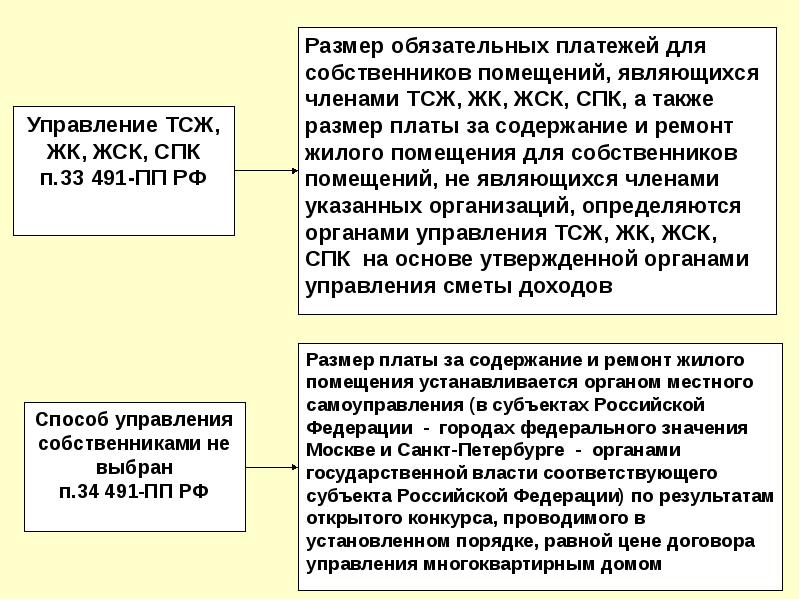 Управление ТСЖ, ЖК, ЖСК, СПК п.33 491-ПП РФ

Размер обязательных платежей для собственников помещений, являющихся членами ТСЖ, ЖК, ЖСК, СПК, а также размер платы за содержание и ремонт жилого помещения для собственников помещений, не являющихся членами указанных организаций, определяются органами управления ТСЖ, ЖК, ЖСК, СПК на основе утвержденной органами управления сметы доходов

Способ управления собственниками не выбран п.34 491-ПП РФ

Размер платы за содержание и ремонт жилого помещения устанавливается органом местного самоуправления (в субъектах Российской Федерации - городах федерального значения Москве и Санкт-Петербурге - органами государственной власти соответствующего субъекта Российской Федерации) по результатам открытого конкурса, проводимого в установленном порядке, равной цене договора управления многоквартирным домом